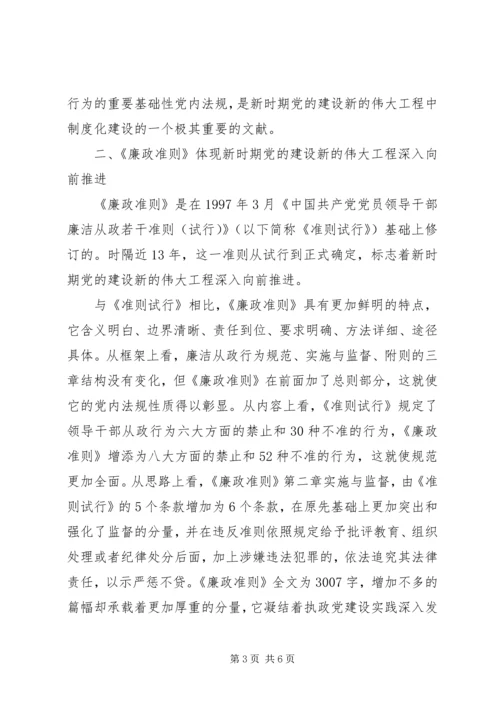 行为的重要基础性党内法规，是新时期党的建设新的伟大工程中制度化建设的一个极其重要的文献。

二、《廉政准则》体现新时期党的建设新的伟大工程深入向前推进

《廉政准则》是在1997年3月《中国共产党党员领导干部廉洁从政若干准则（试行）》（以下简称《准则试行》）基础上修订的。时隔近13年，这一准则从试行到正式确定，标志着新时期党的建设新的伟大工程深入向前推进。

与《准则试行》相比，《廉政准则》具有更加鲜明的特点，它含义明白、边界清晰、责任到位、要求明确、方法详细、途径具体。从框架上看，廉洁从政行为规范、实施与监督、附则的三章结构没有变化，但《廉政准则》在前面加了总则部分，这就使它的党内法规性质得以彰显。从内容上看，《准则试行》规定了领导干部从政行为六大方面的禁止和30种不准的行为，《廉政准则》增添为八大方面的禁止和52种不准的行为，这就使规范更加全面。从思路上看，《廉政准则》第二章实施与监督，由《准则试行》的5个条款增加为6个条款，在原先基础上更加突出和强化了监督的分量，并在违反准则依照规定给予批评教育、组织处理或者纪律处分后面，加上涉嫌违法犯罪的，依法追究其法律责任，以示严惩不贷。《廉政准则》全文为3007字，增加不多的篇幅却承载着更加厚重的分量，它凝结着执政党建设实践深入发

第3页 共6页